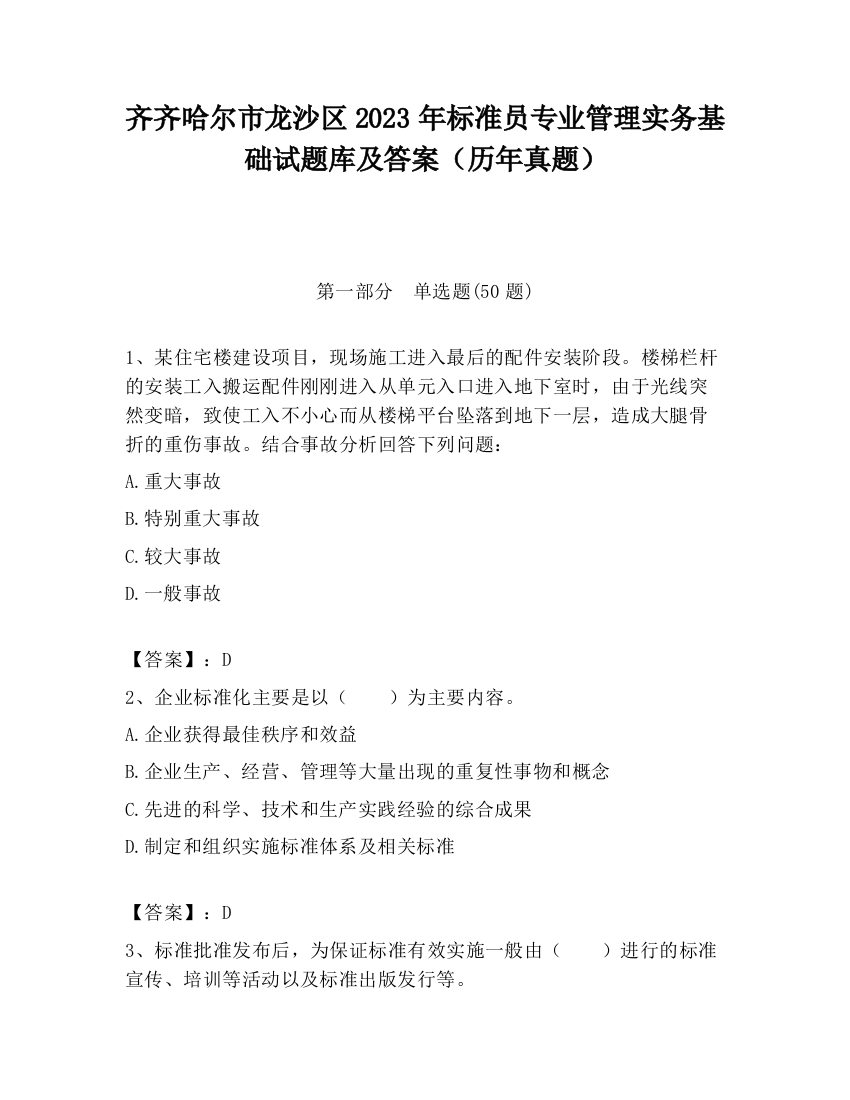 齐齐哈尔市龙沙区2023年标准员专业管理实务基础试题库及答案（历年真题）

第一部分　单选题(50题)

1、某住宅楼建设项目，现场施工进入最后的配件安装阶段。楼梯栏杆的安装工入搬运配件刚刚进入从单元入口进入地下室时，由于光线突然变暗，致使工入不小心而从楼梯平台坠落到地下一层，造成大腿骨折的重伤事故。结合事故分析回答下列问题：

A.重大事故

B.特别重大事故

C.较大事故

D.一般事故

【答案】：D

2、企业标准化主要是以（　　）为主要内容。

A.企业获得最佳秩序和效益

B.企业生产、经营、管理等大量出现的重复性事物和概念

C.先进的科学、技术和生产实践经验的综合成果

D.制定和组织实施标准体系及相关标准

【答案】：D

3、标准批准发布后，为保证标准有效实施一般由（　　）进行的标准宣传、培训等活动以及标准出版发行等。